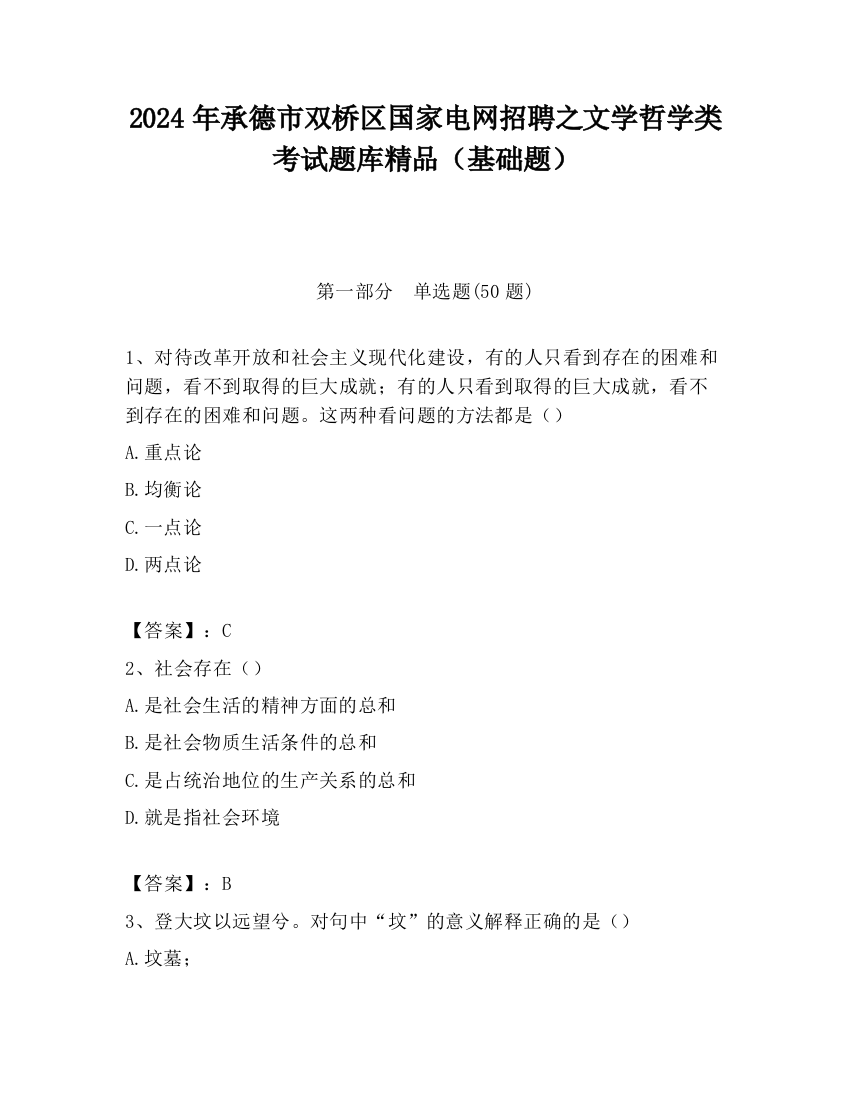 2024 年承德市双桥区国家电网招聘之文学哲学类考试题库精品（基础题）

第一部分　单选题(50 题)

1、对待改革开放和社会主义现代化建设，有的人只看到存在的困难和问题，看不到取得的巨大成就；有的人只看到取得的巨大成就，看不到存在的困难和问题。这两种看问题的方法都是（）

A.重点论

B.均衡论

C.一点论

D.两点论

【答案】：C

2、社会存在（）

A.是社会生活的精神方面的总和

B.是社会物质生活条件的总和

C.是占统治地位的生产关系的总和

D.就是指社会环境

【答案】：B

3、登大坟以远望兮。对句中“坟”的意义解释正确的是（）

A.坟墓；